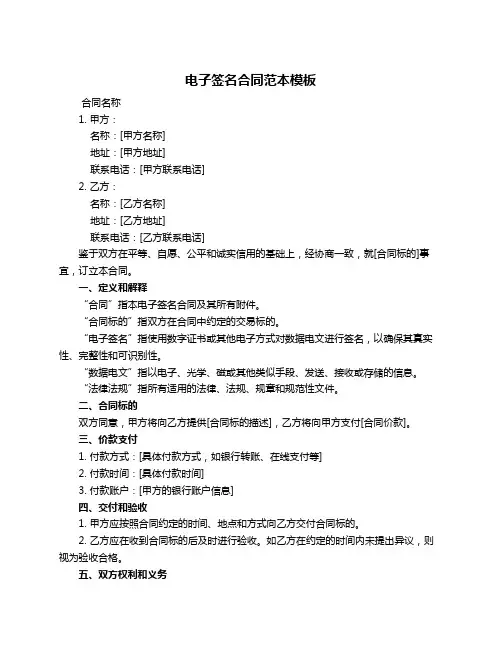 电子签名合同范本模板

合同名称

1. 甲方：

名称：[甲方名称]

地址：[甲方地址]

联系电话：[甲方联系电话]

2. 乙方：

名称：[乙方名称]

地址：[乙方地址]

联系电话：[乙方联系电话]

鉴于双方在平等、自愿、公平和诚实信用的基础上，经协商一致，就[合同标的]事宜，订立本合同。

一、定义和解释

“合同”指本电子签名合同及其所有附件。

“合同标的”指双方在合同中约定的交易标的。

“电子签名”指使用数字证书或其他电子方式对数据电文进行签名，以确保其真实性、完整性和可识别性。

“数据电文”指以电子、光学、磁或其他类似手段、发送、接收或存储的信息。

“法律法规”指所有适用的法律、法规、规章和规范性文件。

二、合同标的

双方同意，甲方将向乙方提供[合同标的描述]，乙方将向甲方支付[合同价款]。

三、价款支付

1. 付款方式：[具体付款方式，如银行转账、在线支付等]

2. 付款时间：[具体付款时间]

3. 付款账户：[甲方的银行账户信息]

四、交付和验收

1. 甲方应按照合同约定的时间、地点和方式向乙方交付合同标的。

2. 乙方应在收到合同标的后及时进行验收。如乙方在约定的时间内未提出异议，则视为验收合格。

五、双方权利和义务